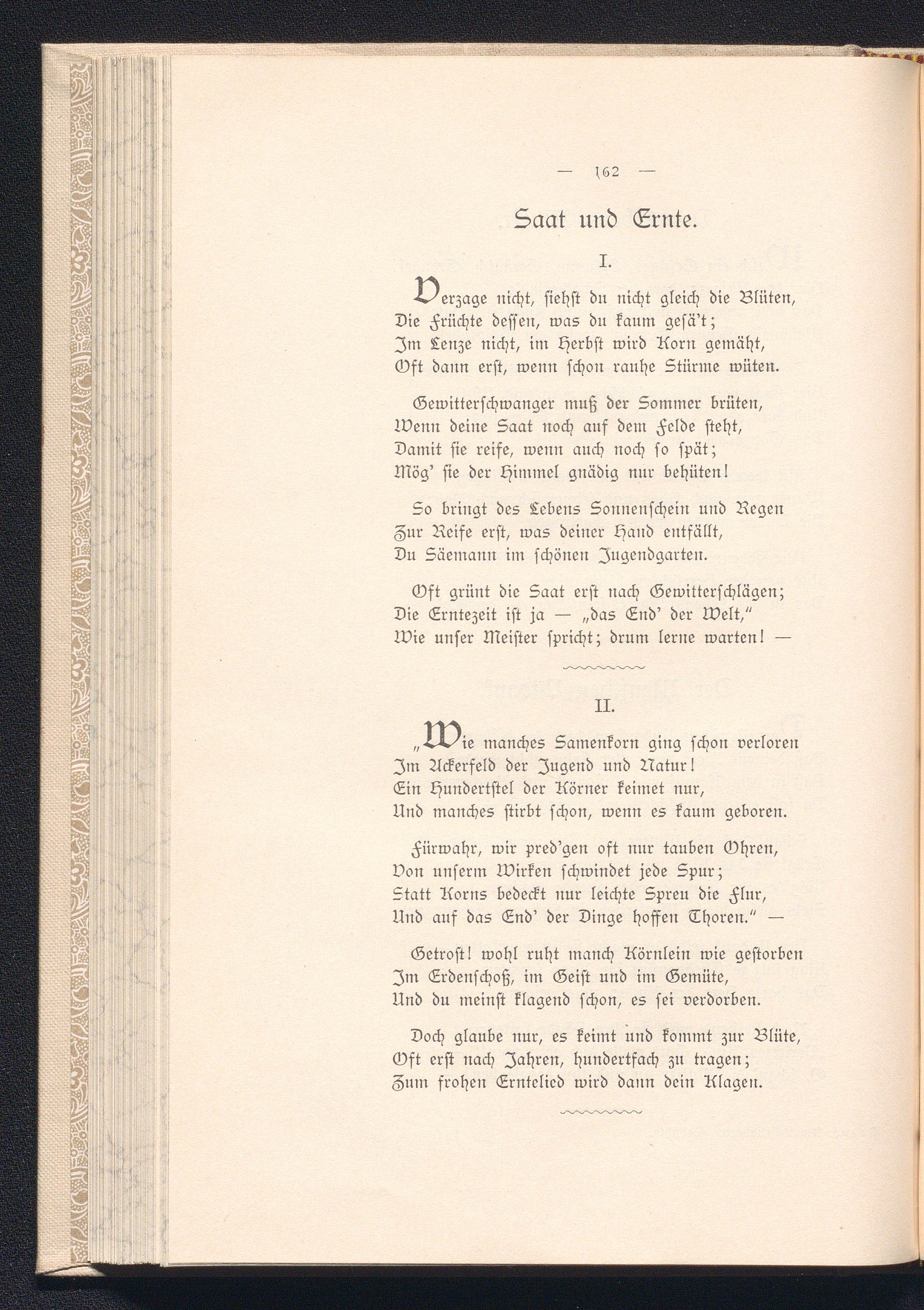 — 162 —

Saat und Ernte.

I.

Verzage nicht, siehst du nicht gleich die Blüten,
Die Früchte dessen, was du kaum gesä't;
Im Lenze nicht, im Herbst wird Korn gemäht,
Oft dann erst, wenn schon rauhe Stürme wüten.

Gewitterschwanger muß der Sommer brüten,
Wenn deine Saat noch auf dem Felde steht,
Damit sie reife, wenn auch noch so spät;
Mög' sie der Himmel gnädig nur behüten!

So bringt des Lebens Sonnenschein und Regen
Zur Reife erst, was deiner Hand entfällt,
Du Säemann im schönen Jugendgarten.

Oft grünt die Saat erst nach Gewitterschlägen;
Die Erntezeit ist ja — „das End' der Welt,"
Wie unser Meister spricht; drum lerne warten! —

II.

„Wie manches Samenkorn ging schon verloren
Im Ackerfeld der Jugend und Natur!
Ein Hundertstel der Körner keimet nur,
Und manches stirbt schon, wenn es kaum geboren.

Fürwahr, wir pred'gen oft nur tauben Ohren,
Von unserm Wirken schwindet jede Spur;
Statt Korns bedeckt nur leichte Spreu die Flur,
Und auf das End' der Dinge hoffen Thoren." —

Getrost! wohl ruht manch Körnlein wie gestorben
Im Erdenschoß, im Geist und im Gemüte,
Und du meinst klagend schon, es sei verdorben.

Doch glaube nur, es keimt und kommt zur Blüte,
Oft erst nach Jahren, hundertfach zu tragen;
Zum frohen Erntelied wird dann dein Klagen.